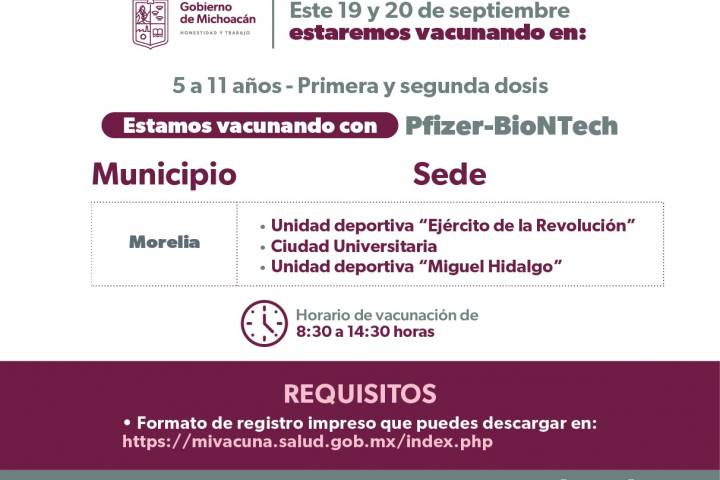 Gobierno de Michoacán
HONESTIDAD Y TRABAJO

Este 19 y 20 de septiembre
estaremos vacunando en:

5 a 11 años - Primera y segunda dosis

Estamos vacunando con Pfizer-BioNTech

| Municipio | Sede |
|---|---|
| Morelia | • Unidad deportiva "Ejército de la Revolución" • Ciudad Universitaria • Unidad deportiva "Miguel Hidalgo" |

Horario de vacunación de
8:30 a 14:30 horas

REQUISITOS

• Formato de registro impreso que puedes descargar en:
https://mivacuna.salud.gob.mx/index.php